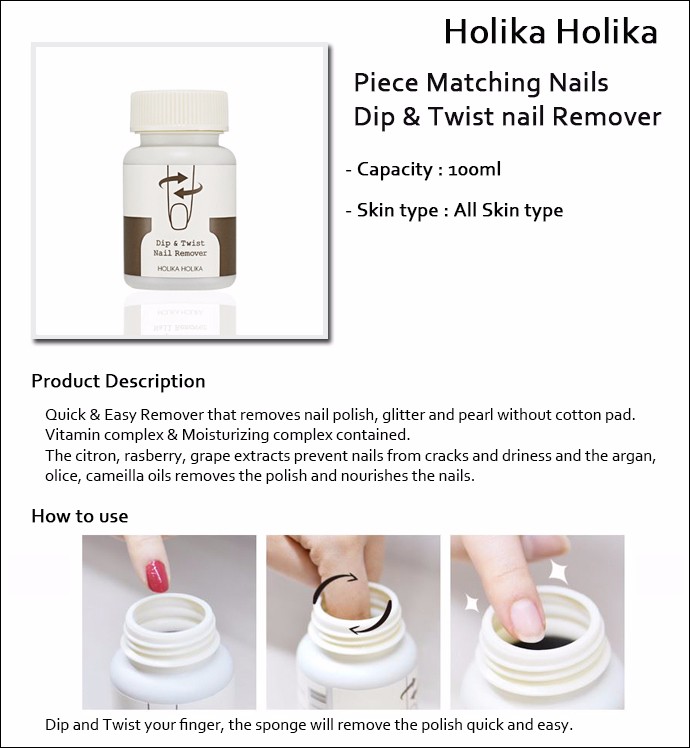 Holika Holika

Dip & Twist
Nail Remover
HOLIKA HOLIKA

Piece Matching Nails
Dip & Twist nail Remover

- Capacity : 100ml

- Skin type : All Skin type

Product Description

Quick & Easy Remover that removes nail polish, glitter and pearl without cotton pad.
Vitamin complex & Moisturizing complex contained.
The citron, rasberry, grape extracts prevent nails from cracks and driness and the argan, olice, cameilla oils removes the polish and nourishes the nails.

How to use

Dip and Twist your finger, the sponge will remove the polish quick and easy.